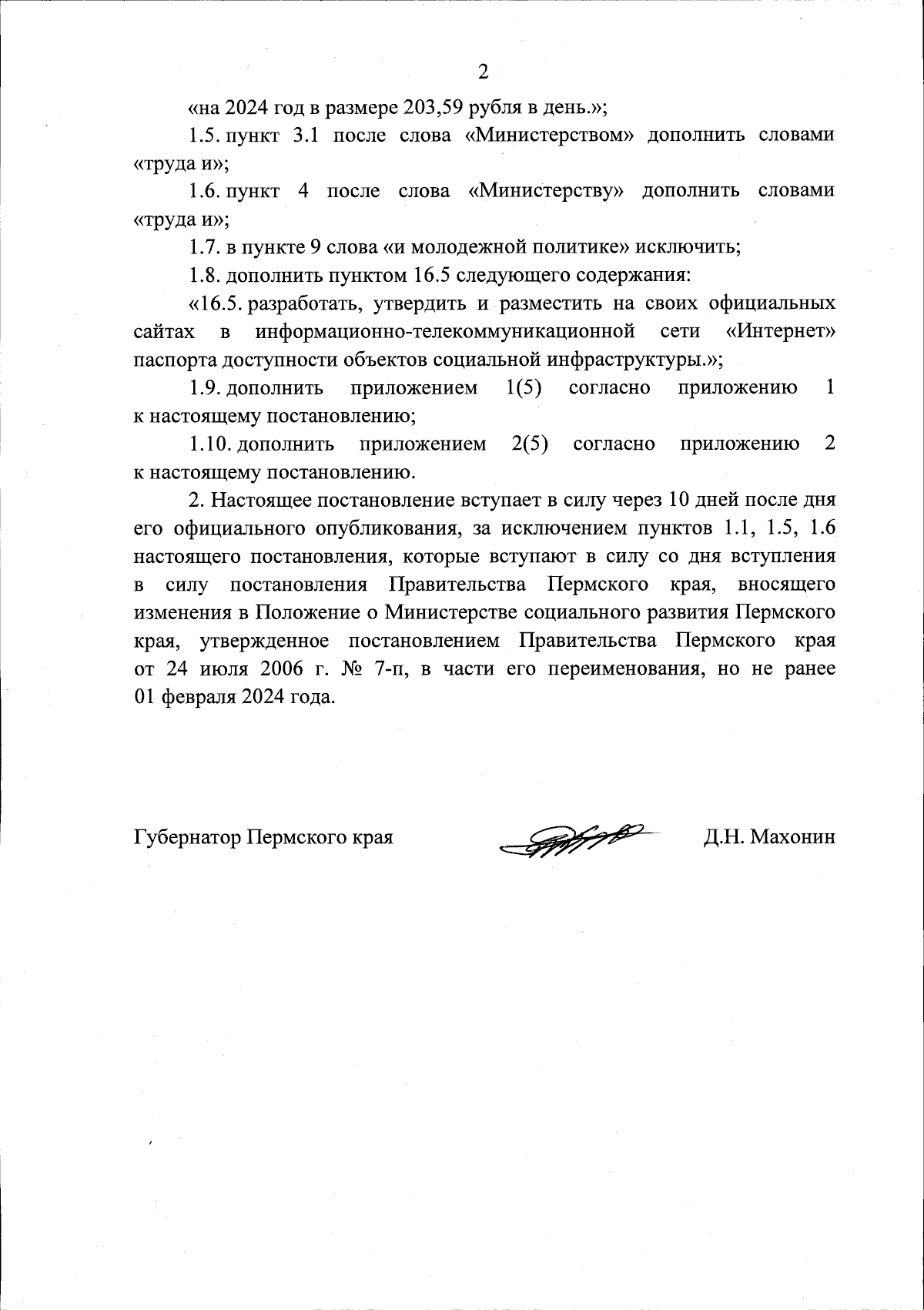 2

«на 2024 год в размере 203,59 рубля в день.»;

1.5. пункт 3.1 после слова «Министерством» дополнить словами «труда и»;

1.6. пункт 4 после слова «Министерству» дополнить словами «труда и»;

1.7. в пункте 9 слова «и молодежной политике» исключить;

1.8. дополнить пунктом 16.5 следующего содержания:

«16.5. разработать, утвердить и разместить на своих официальных сайтах в информационно-телекоммуникационной сети «Интернет» паспорта доступности объектов социальной инфраструктуры.»;

1.9. дополнить приложением 1(5) согласно приложению 1 к настоящему постановлению;

1.10. дополнить приложением 2(5) согласно приложению 2 к настоящему постановлению.

2. Настоящее постановление вступает в силу через 10 дней после дня его официального опубликования, за исключением пунктов 1.1, 1.5, 1.6 настоящего постановления, которые вступают в силу со дня вступления в силу постановления Правительства Пермского края, вносящего изменения в Положение о Министерстве социального развития Пермского края, утвержденное постановлением Правительства Пермского края от 24 июля 2006 г. № 7-п, в части его переименования, но не ранее 01 февраля 2024 года.

Губернатор Пермского края Д.Н. Махонин